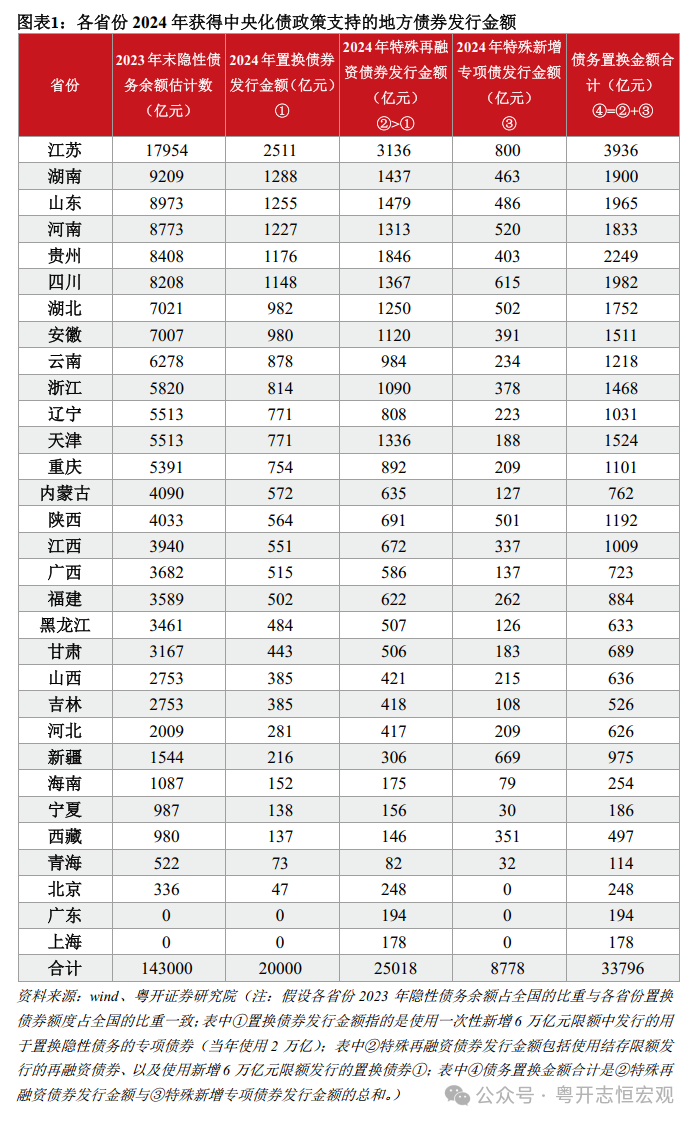 图表1：各省份 2024 年获得中央化债政策支持的地方债券发行金额

| 省份 | 2023 年末隐性债务余额估计数（亿元） | 2024 年置换债券发行金额（亿元）① | 2024 年特殊再融资债券发行金额（亿元）②>① | 2024 年特殊新增专项债发行金额（亿元）③ | 债务置换金额合计（亿元）④=②+③ |
|---|---|---|---|---|---|
| 江苏 | 17954 | 2511 | 3136 | 800 | 3936 |
| 湖南 | 9209 | 1288 | 1437 | 463 | 1900 |
| 山东 | 8973 | 1255 | 1479 | 486 | 1965 |
| 河南 | 8773 | 1227 | 1313 | 520 | 1833 |
| 贵州 | 8408 | 1176 | 1846 | 403 | 2249 |
| 四川 | 8208 | 1148 | 1367 | 615 | 1982 |
| 湖北 | 7021 | 982 | 1250 | 502 | 1752 |
| 安徽 | 7007 | 980 | 1120 | 391 | 1511 |
| 云南 | 6278 | 878 | 984 | 234 | 1218 |
| 浙江 | 5820 | 814 | 1090 | 378 | 1468 |
| 辽宁 | 5513 | 771 | 808 | 223 | 1031 |
| 天津 | 5513 | 771 | 1336 | 188 | 1524 |
| 重庆 | 5391 | 754 | 892 | 209 | 1101 |
| 内蒙古 | 4090 | 572 | 635 | 127 | 762 |
| 陕西 | 4033 | 564 | 691 | 501 | 1192 |
| 江西 | 3940 | 551 | 672 | 337 | 1009 |
| 广西 | 3682 | 515 | 586 | 137 | 723 |
| 福建 | 3589 | 502 | 622 | 262 | 884 |
| 黑龙江 | 3461 | 484 | 507 | 126 | 633 |
| 甘肃 | 3167 | 443 | 506 | 183 | 689 |
| 山西 | 2753 | 385 | 421 | 215 | 636 |
| 吉林 | 2753 | 385 | 418 | 108 | 526 |
| 河北 | 2009 | 281 | 417 | 209 | 626 |
| 新疆 | 1544 | 216 | 306 | 669 | 975 |
| 海南 | 1087 | 152 | 175 | 79 | 254 |
| 宁夏 | 987 | 138 | 156 | 30 | 186 |
| 西藏 | 980 | 137 | 146 | 351 | 497 |
| 青海 | 522 | 73 | 82 | 32 | 114 |
| 北京 | 336 | 47 | 248 | 0 | 248 |
| 广东 | 0 | 0 | 194 | 0 | 194 |
| 上海 | 0 | 0 | 178 | 0 | 178 |
| 合计 | 143000 | 20000 | 25018 | 8778 | 33796 |

资料来源：wind、粤开证券研究院（注：假设各省份 2023 年隐性债务余额占全国的比重与各省份置换债券额度占全国的比重一致；表中①置换债券发行金额指的是使用一次性新增 6 万亿元限额中发行的用于置换隐性债务的专项债券（当年使用 2 万亿）；表中②特殊再融资债券发行金额包括使用结存限额发行的再融资债券、以及使用新增 6 万亿元限额发行的置换债券①；表中④债务置换金额合计是②特殊再融资债券发行金额与③特殊新增专项债券发行金额的总和。）

公众号 · 粤开志恒宏观